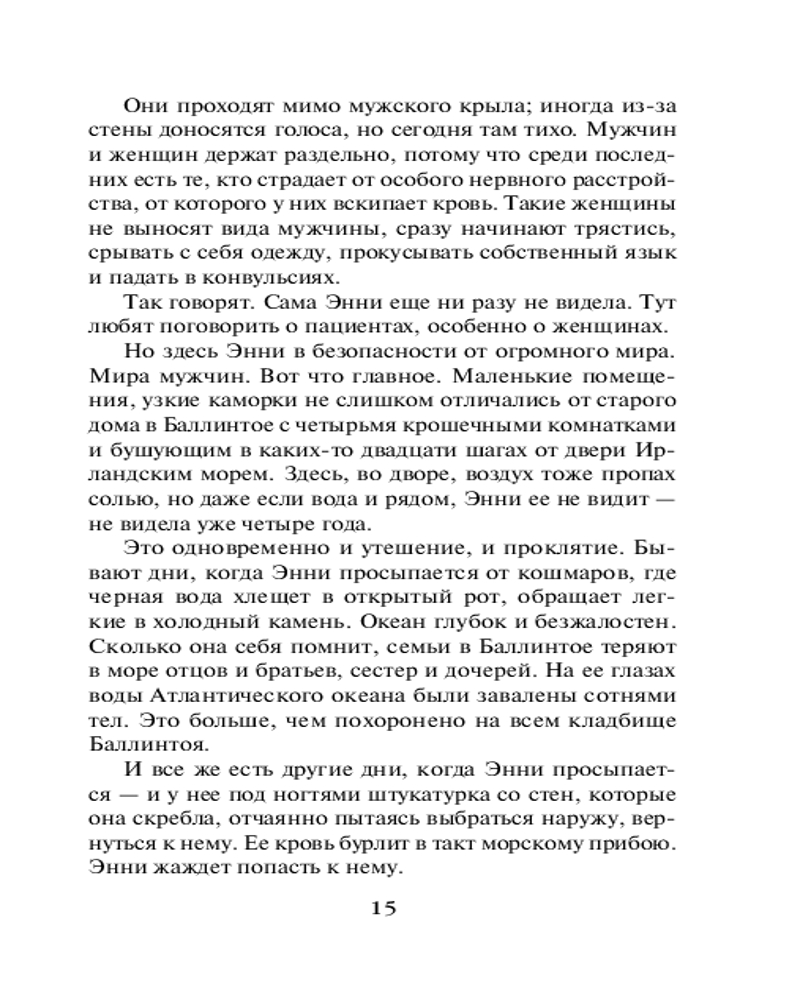 Они проходят мимо мужского крыла; иногда из-за стены доносятся голоса, но сегодня там тихо. Мужчин и женщин держат раздельно, потому что среди последних есть те, кто страдает от особого нервного расстройства, от которого у них вскипает кровь. Такие женщины не выносят вида мужчины, сразу начинают трястись, срывать с себя одежду, прокусывать собственный язык и падать в конвульсиях.

Так говорят. Сама Энни еще ни разу не видела. Тут любят поговорить о пациентах, особенно о женщинах.

Но здесь Энни в безопасности от огромного мира. Мира мужчин. Вот что главное. Маленькие помещения, узкие каморки не слишком отличались от старого дома в Баллинтое с четырьмя крошечными комнатками и бушующим в каких-то двадцати шагах от двери Ирландским морем. Здесь, во дворе, воздух тоже пропах солью, но даже если вода и рядом, Энни ее не видит — не видела уже четыре года.

Это одновременно и утешение, и проклятие. Бывают дни, когда Энни просыпается от кошмаров, где черная вода хлещет в открытый рот, обращает легкие в холодный камень. Океан глубок и безжалостен. Сколько она себя помнит, семьи в Баллинтое теряют в море отцов и братьев, сестер и дочерей. На ее глазах воды Атлантического океана были завалены сотнями тел. Это больше, чем похоронено на всем кладбище Баллинтоя.

И все же есть другие дни, когда Энни просыпается — и у нее под ногтями штукатурка со стен, которые она скребла, отчаянно пытаясь выбраться наружу, вернуться к нему. Ее кровь бурлит в такт морскому прибою. Энни жаждет попасть к нему.

15